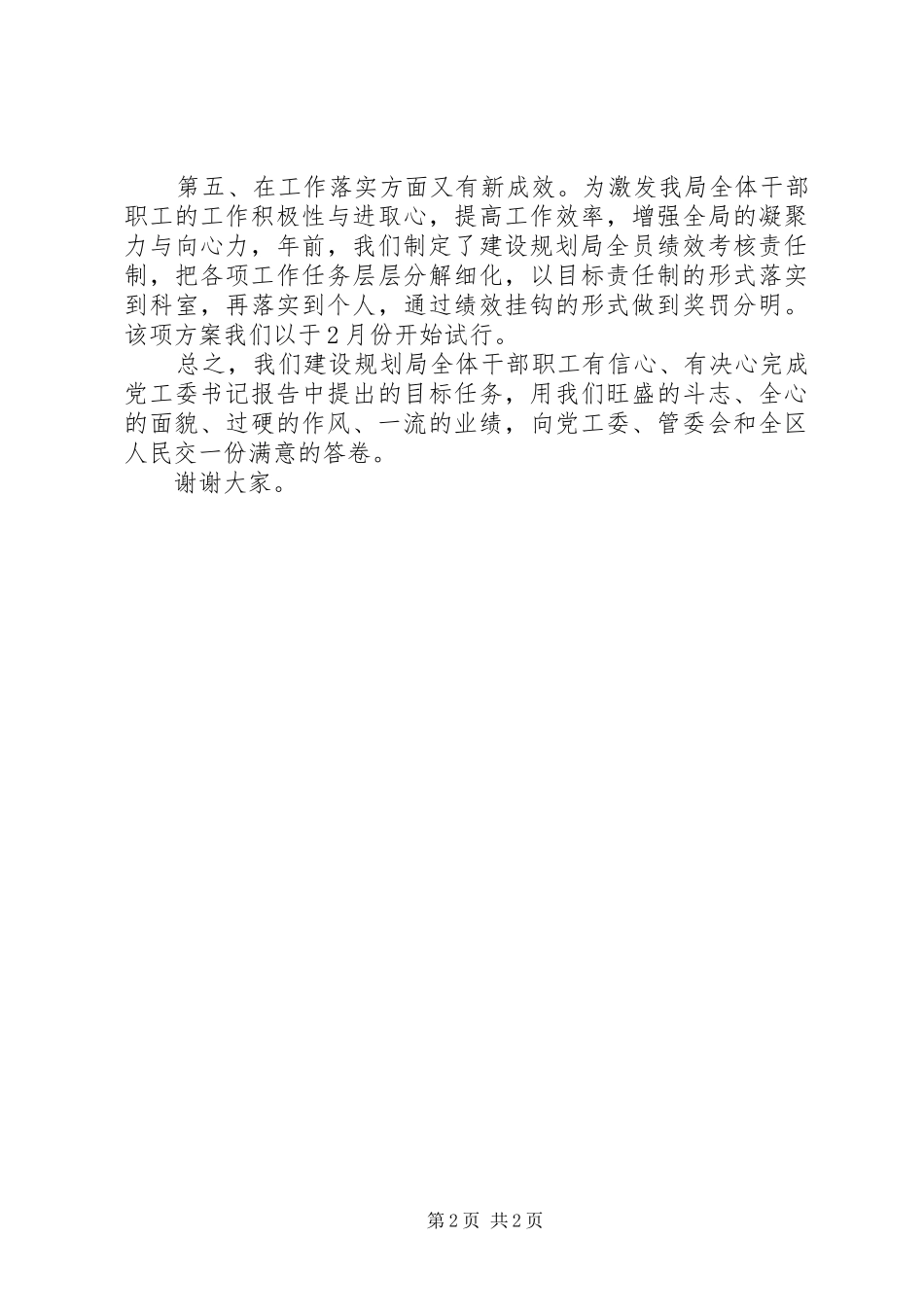 第五、在工作落实方面又有新成效。为激发我局全体干部职工的工作积极性与进取心，提高工作效率，增强全局的凝聚力与向心力，年前，我们制定了建设规划局全员绩效考核责任制，把各项工作任务层层分解细化，以目标责任制的形式落实到科室，再落实到个人，通过绩效挂钩的形式做到奖罚分明。该项方案我们以于2月份开始试行。

总之，我们建设规划局全体干部职工有信心、有决心完成党工委书记报告中提出的目标任务，用我们旺盛的斗志、全心的面貌、过硬的作风、一流的业绩，向党工委、管委会和全区人民交一份满意的答卷。

谢谢大家。

第2页 共2页